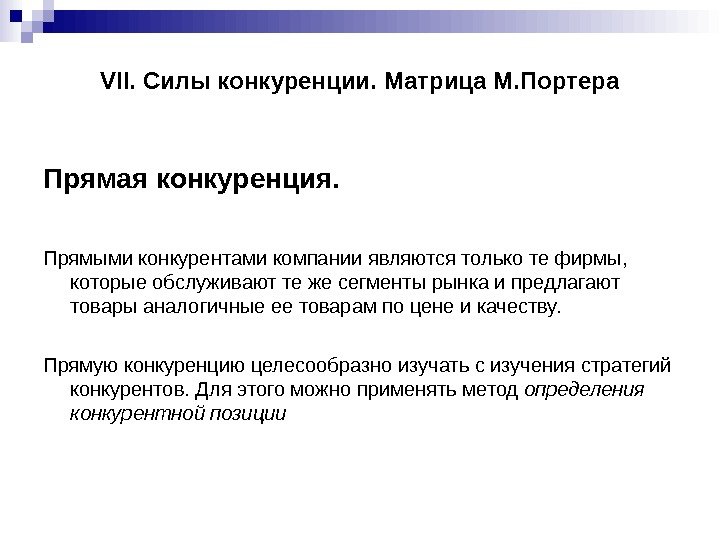 VII. Силы конкуренции. Матрица М.Портера

Прямая конкуренция.

Прямыми конкурентами компании являются только те фирмы, которые обслуживают те же сегменты рынка и предлагают товары аналогичные ее товарам по цене и качеству.

Прямую конкуренцию целесообразно изучать с изучения стратегий конкурентов. Для этого можно применять метод определения конкурентной позиции